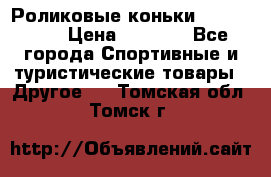 Роликовые коньки Цена Все города Спортивные и туристические товары Другое Томская обл Томск г

http://Объявлений.сайт